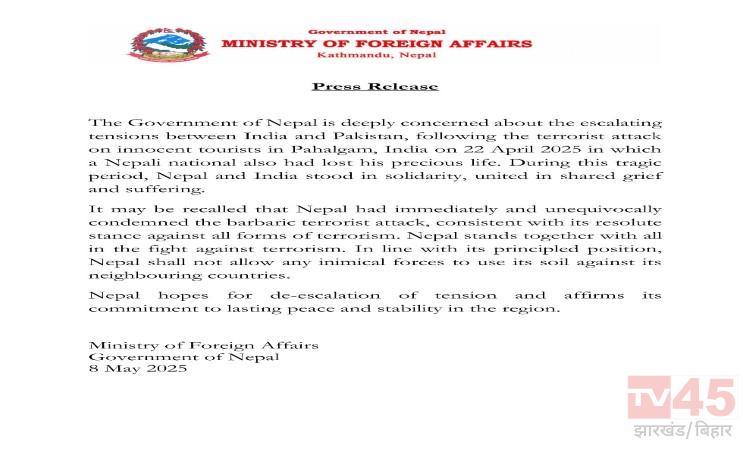 Government of Nepal
MINISTRY OF FOREIGN AFFAIRS
Kathmandu, Nepal

Press Release

The Government of Nepal is deeply concerned about the escalating tensions between India and Pakistan, following the terrorist attack on innocent tourists in Pahalgam, India on 22 April 2025 in which a Nepali national also had lost his precious life. During this tragic period, Nepal and India stood in solidarity, united in shared grief and suffering.

It may be recalled that Nepal had immediately and unequivocally condemned the barbaric terrorist attack, consistent with its resolute stance against all forms of terrorism. Nepal stands together with all in the fight against terrorism. In line with its principled position, Nepal shall not allow any inimical forces to use its soil against its neighbouring countries.

Nepal hopes for de-escalation of tension and affirms its commitment to lasting peace and stability in the region.

Ministry of Foreign Affairs
Government of Nepal
8 May 2025

TV45
झारखंड/बिहार